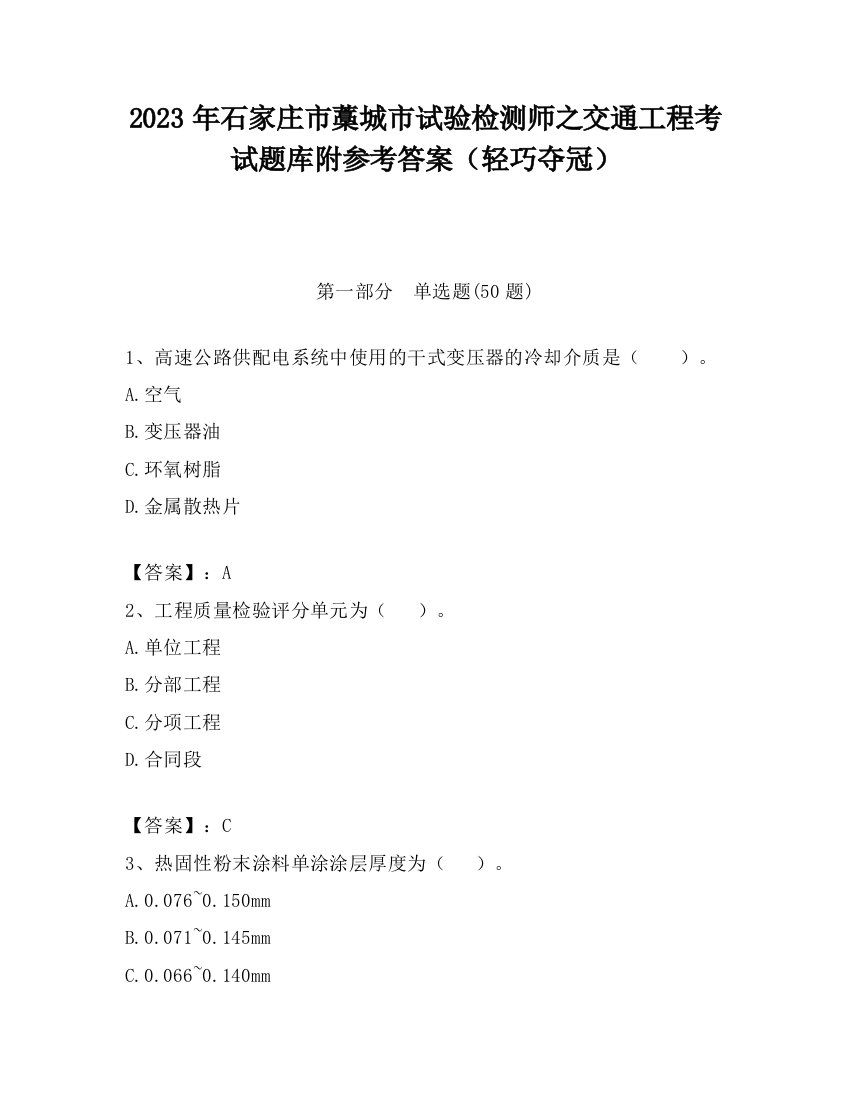 2023 年石家庄市藁城市试验检测师之交通工程考试题库附参考答案（轻巧夺冠）

第一部分　单选题(50 题)

1、高速公路供配电系统中使用的干式变压器的冷却介质是（　　）。

A.空气

B.变压器油

C.环氧树脂

D.金属散热片

【答案】：A

2、工程质量检验评分单元为（　　）。

A.单位工程

B.分部工程

C.分项工程

D.合同段

【答案】：C

3、热固性粉末涂料单涂涂层厚度为（　　）。

A.0.076~0.150mm

B.0.071~0.145mm

C.0.066~0.140mm